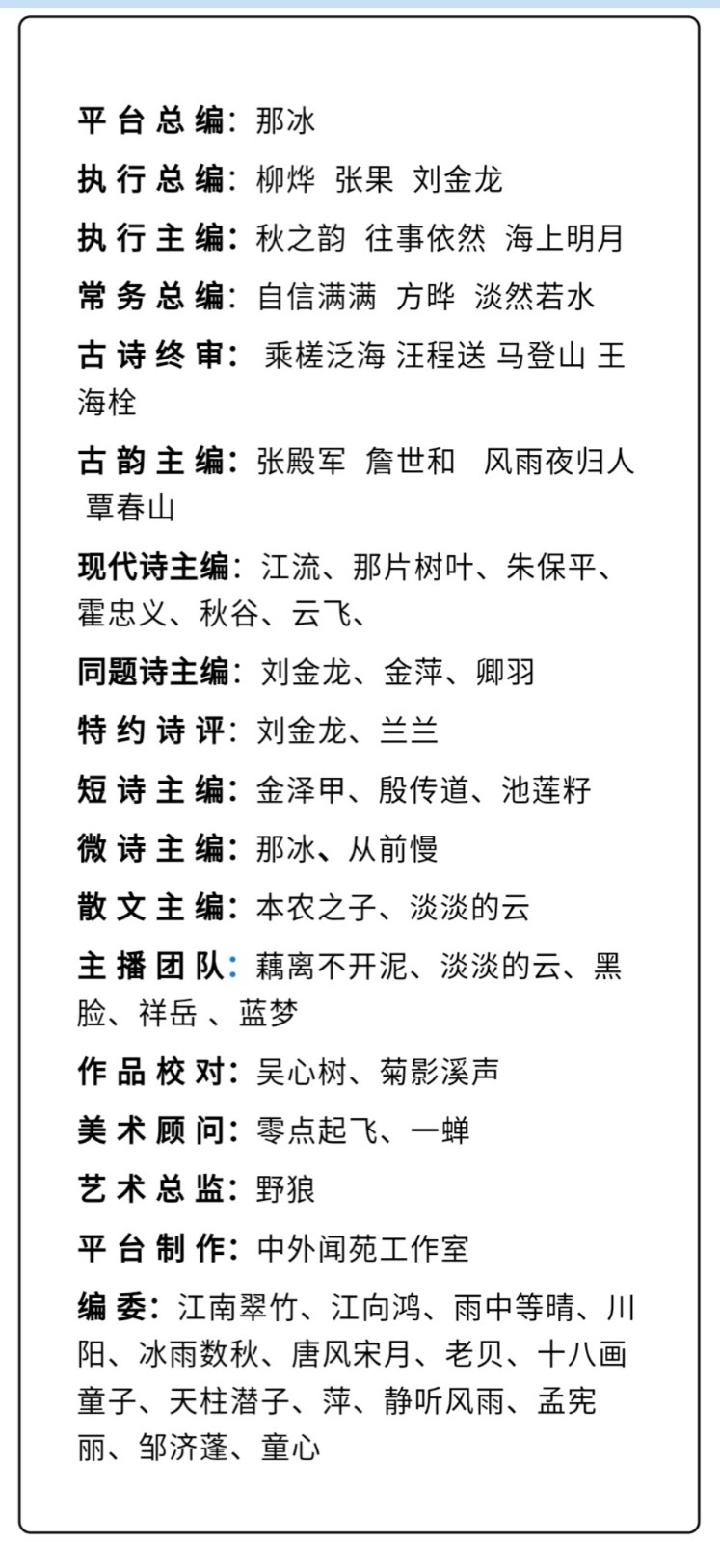 平台总编：那冰

执行总编：柳烨 张果 刘金龙

执行主编：秋之韵 往事依然 海上明月

常务总编：自信满满 方晔 淡然若水

古诗终审： 乘槎泛海 汪程送 马登山 王海栓

古韵主编：张殿军 詹世和 风雨夜归人 覃春山

现代诗主编：江流、那片树叶、朱保平、霍忠义、秋谷、云飞、

同题诗主编：刘金龙、金萍、卿羽

特约诗评：刘金龙、兰兰

短诗主编：金泽甲、殷传道、池莲籽

微诗主编：那冰、从前慢

散文主编：本农之子、淡淡的云

主播团队：藕离不开泥、淡淡的云、黑脸、祥岳 、蓝梦

作品校对：吴心树、菊影溪声

美术顾问：零点起飞、一蝉

艺术总监：野狼

平台制作：中外闻苑工作室

编委：江南翠竹、江向鸿、雨中等晴、川阳、冰雨数秋、唐风宋月、老贝、十八画童子、天柱潜子、萍、静听风雨、孟宪丽、邹济蓬、童心